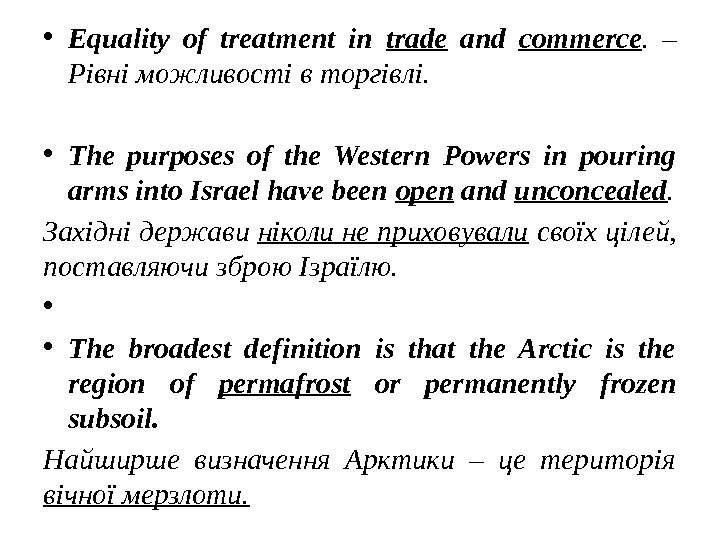 • Equality of treatment in trade and commerce. – Рівні можливості в торгівлі.

• The purposes of the Western Powers in pouring arms into Israel have been open and unconcealed.

Західні держави ніколи не приховували своїх цілей, поставляючи зброю Ізраїлю.

•

• The broadest definition is that the Arctic is the region of permafrost or permanently frozen subsoil.

Найширше визначення Арктики – це територія вічної мерзлоти.